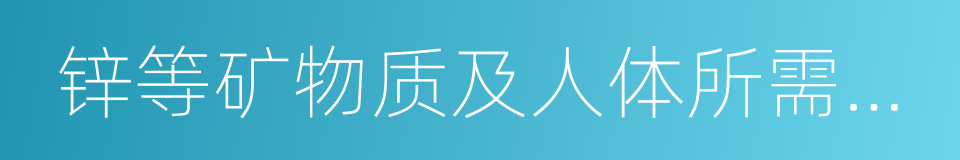 锌等矿物质及人体所需…